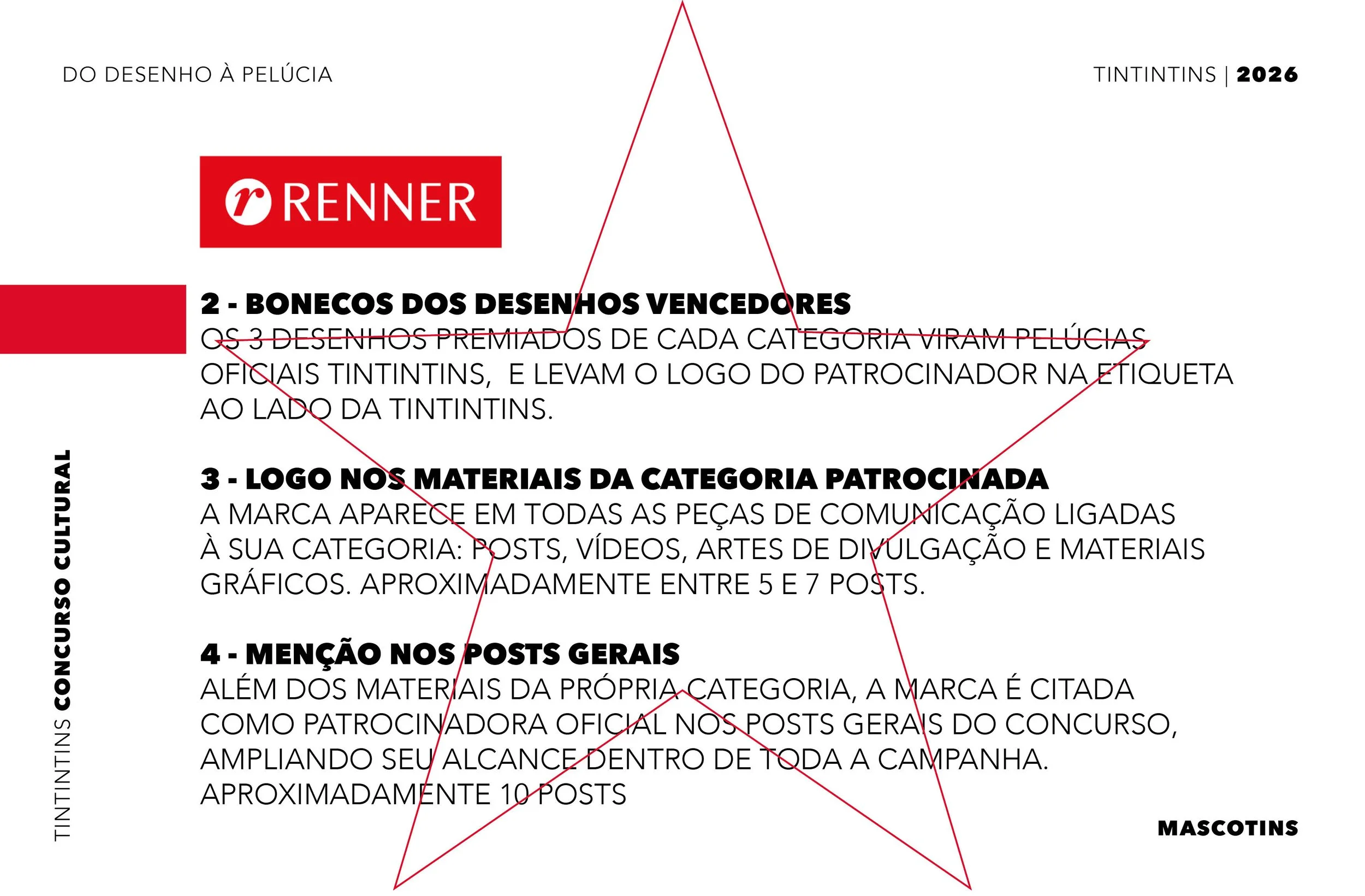 DO DESENHO À PELÚCIA

TINTINTINS | 2026

r RENNER

2 - BONECOS DOS DESENHOS VENCEDORES
OS 3 DESENHOS PREMIADOS DE CADA CATEGORIA VIRAM PELÚCIAS OFICIAIS TINTINTINS, E LEVAM O LOGO DO PATROCINADOR NA ETIQUETA AO LADO DA TINTINTINS.

3 - LOGO NOS MATERIAIS DA CATEGORIA PATROCINADA
A MARCA APARECE EM TODAS AS PEÇAS DE COMUNICAÇÃO LIGADAS À SUA CATEGORIA: POSTS, VÍDEOS, ARTES DE DIVULGAÇÃO E MATERIAIS GRÁFICOS. APROXIMADAMENTE ENTRE 5 E 7 POSTS.

4 - MENÇÃO NOS POSTS GERAIS
ALÉM DOS MATERIAIS DA PRÓPRIA CATEGORIA, A MARCA É CITADA COMO PATROCINADORA OFICIAL NOS POSTS GERAIS DO CONCURSO, AMPLIANDO SEU ALCANCE DENTRO DE TODA A CAMPANHA. APROXIMADAMENTE 10 POSTS

TINTINTINS CONCURSO CULTURAL

MASCOTINS